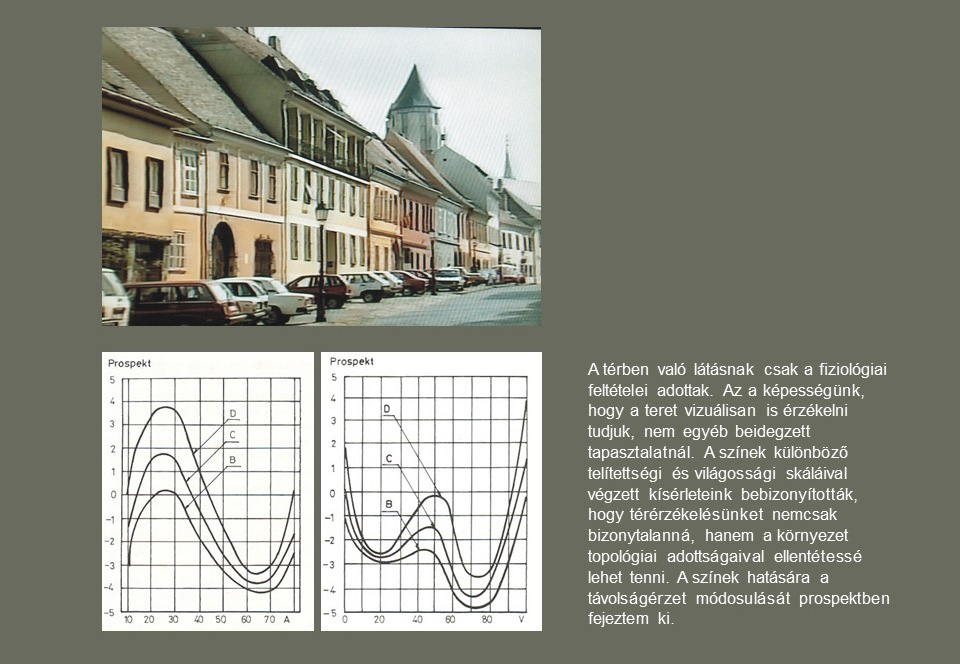 Prospekt

5
4
3
2
1
0
−1
−2
−3
−4
−5

D
C
B

10 20 30 40 50 60 70 A

Prospekt

5
4
3
2
1
0
−1
−2
−3
−4
−5

D
C
B

0 20 40 60 80 V

A térben való látásnak csak a fiziológiai feltételei adottak. Az a képességünk, hogy a teret vizuálisan is érzékelni tudjuk, nem egyéb beidegzett tapasztalatnál. A színek különböző telítettségi és világossági skáláival végzett kísérleteink bebizonyították, hogy térérzékelésünket nemcsak bizonytalanná, hanem a környezet topológiai adottságaival ellentétessé lehet tenni. A színek hatására a távolságérzet módosulását prospektben fejeztem ki.